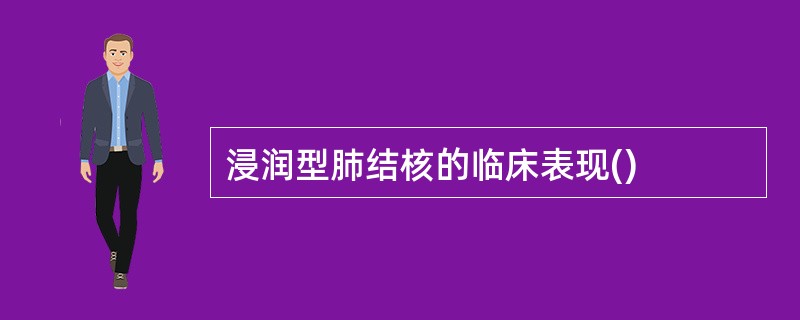 浸润型肺结核的临床表现()